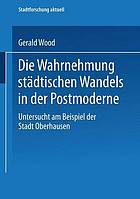 Stadtforschung aktuell

Gerald Wood

Die Wahrnehmung städtischen Wandels in der Postmoderne

Untersucht am Beispiel der Stadt Oberhausen